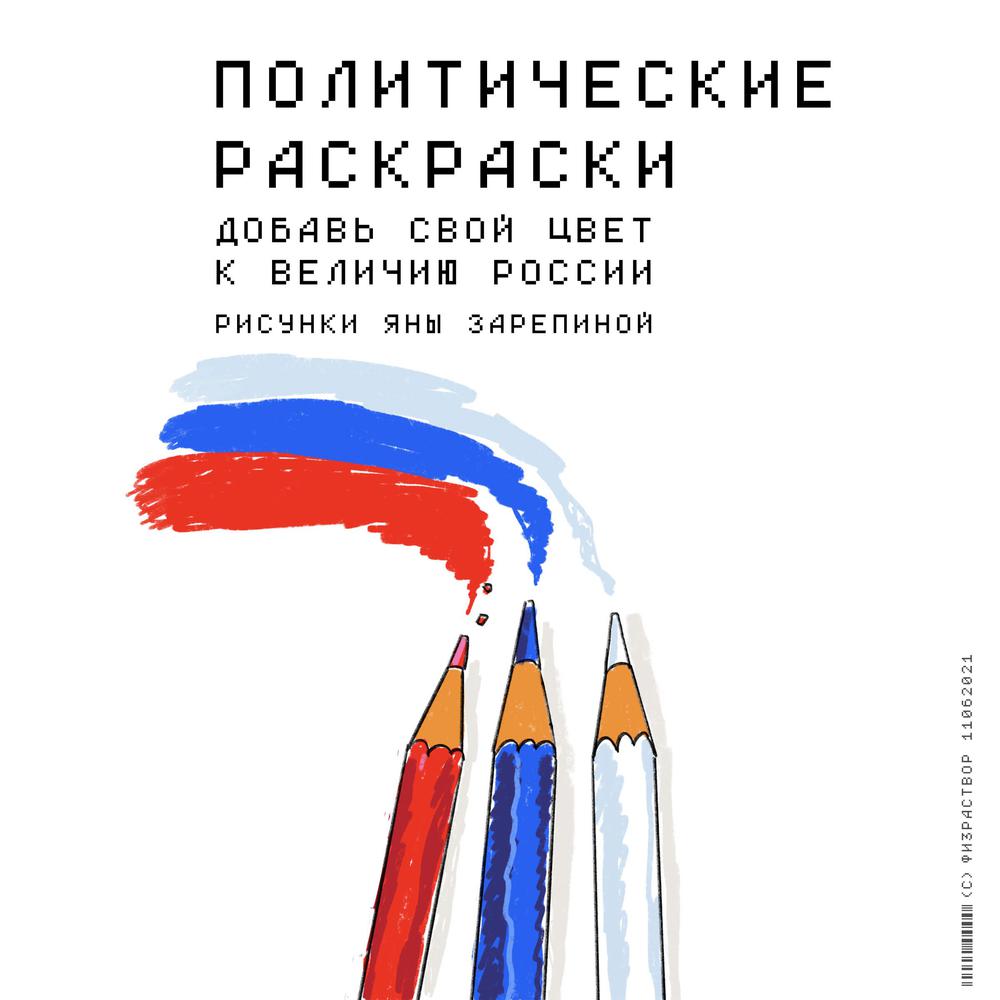 ПОЛИТИЧЕСКИЕ РАСКРАСКИ

ДОБАВЬ СВОЙ ЦВЕТ К ВЕЛИЧИЮ РОССИИ

РИСУНКИ ЯНЫ ЗАРЕПИНОЙ

(С) ФИЗРАСТВОР 11062021